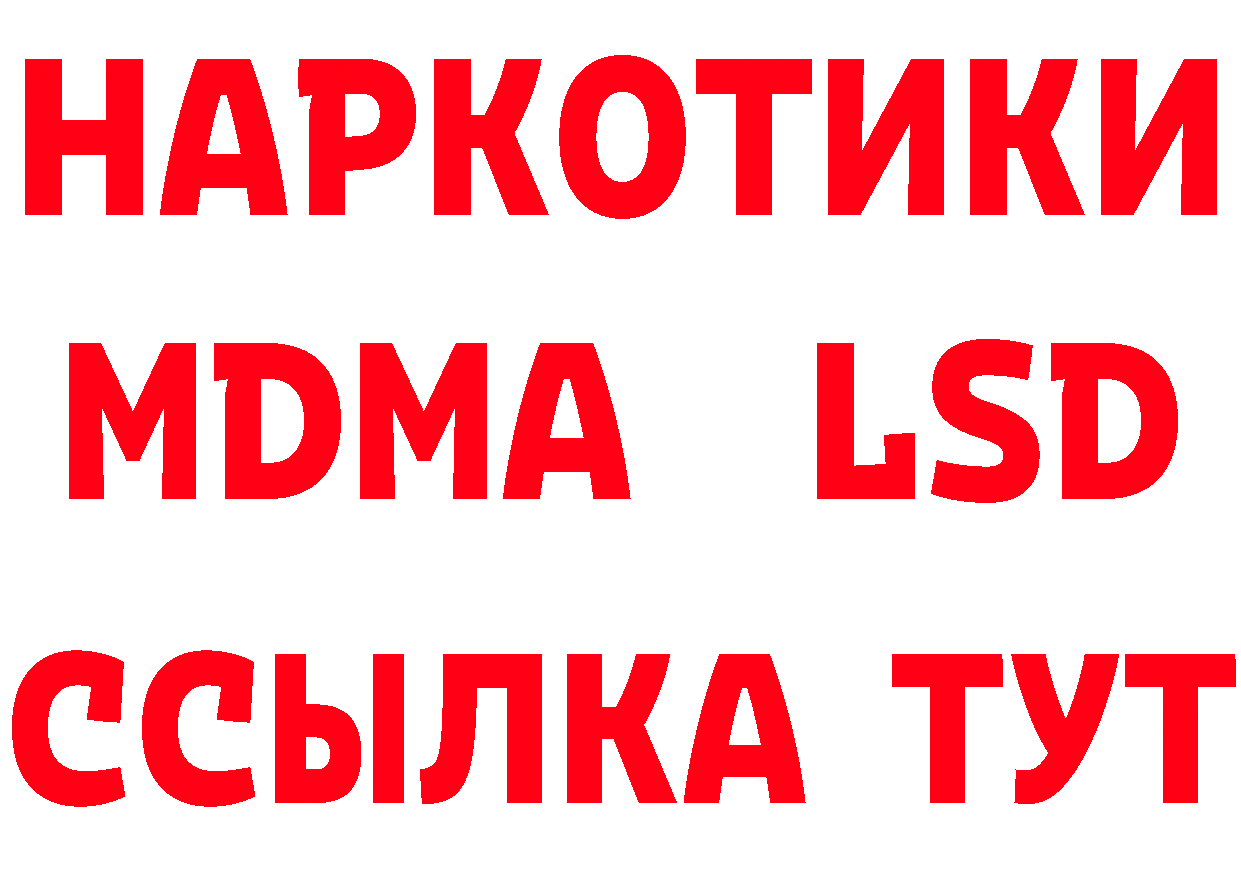 НАРКОТИКИ
MDMA LSD
ССЫЛКА ТУТ